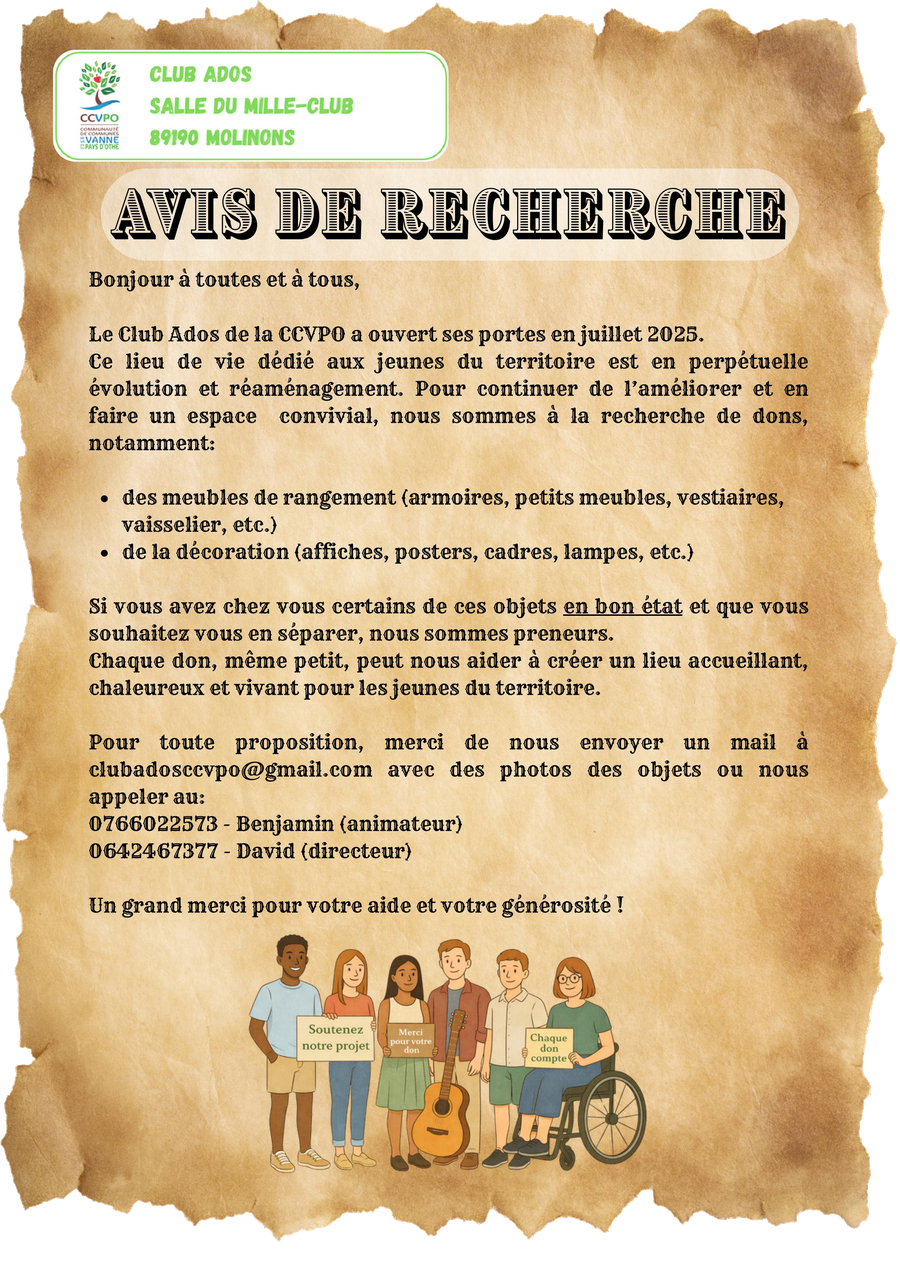 CCVPO
COMMUNAUTÉ DE COMMUNES DE LA VANNE ET DU PAYS D'OTHE

CLUB ADOS
SALLE DU MILLE-CLUB
89190 MOLINONS

AVIS DE RECHERCHE

Bonjour à toutes et à tous,

Le Club Ados de la CCVPO a ouvert ses portes en juillet 2025.
Ce lieu de vie dédié aux jeunes du territoire est en perpétuelle évolution et réaménagement. Pour continuer de l'améliorer et en faire un espace convivial, nous sommes à la recherche de dons, notamment:

• des meubles de rangement (armoires, petits meubles, vestiaires, vaisselier, etc.)
• de la décoration (affiches, posters, cadres, lampes, etc.)

Si vous avez chez vous certains de ces objets en bon état et que vous souhaitez vous en séparer, nous sommes preneurs.
Chaque don, même petit, peut nous aider à créer un lieu accueillant, chaleureux et vivant pour les jeunes du territoire.

Pour toute proposition, merci de nous envoyer un mail à clubadosccvpo@gmail.com avec des photos des objets ou nous appeler au:
0766022573 - Benjamin (animateur)
0642467377 - David (directeur)

Un grand merci pour votre aide et votre générosité !

Soutenez notre projet

Merci pour votre don

Chaque don compte